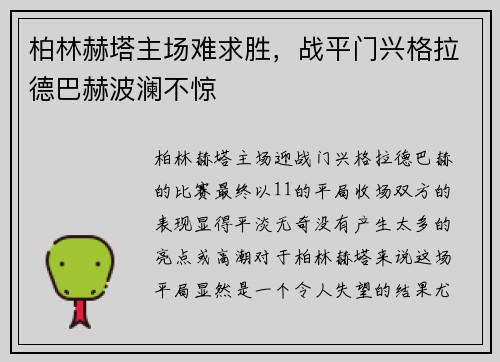 柏林赫塔主场难求胜，战平门兴格拉德巴赫波澜不惊

柏林赫塔主场迎战门兴格拉德巴赫的比赛最终以11的平局收场双方的表现显得平淡无奇没有产生太多的亮点或高潮对于柏林赫塔来说这场平局显然是一个令人失望的结果尤